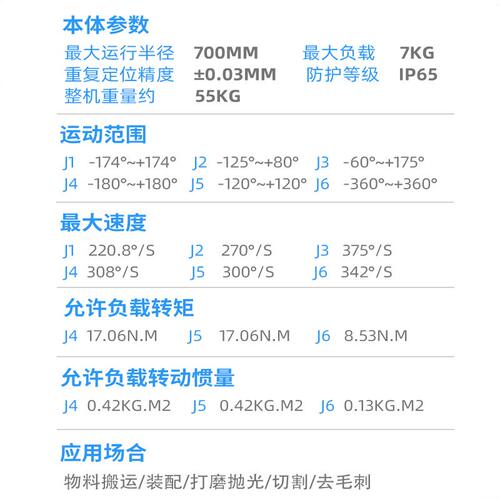 本体参数

最大运行半径 700MM 最大负载 7KG
重复定位精度 ±0.03MM 防护等级 IP65
整机重量约 55KG

运动范围

J1 -174°~+174° J2 -125°~+80° J3 -60°~+175°
J4 -180°~+180° J5 -120°~+120° J6 -360°~+360°

最大速度

J1 220.8°/S J2 270°/S J3 375°/S
J4 308°/S J5 300°/S J6 342°/S

允许负载转矩

J4 17.06N.M J5 17.06N.M J6 8.53N.M

允许负载转动惯量

J4 0.42KG.M2 J5 0.42KG.M2 J6 0.13KG.M2

应用场合

物料搬运/装配/打磨抛光/切割/去毛刺